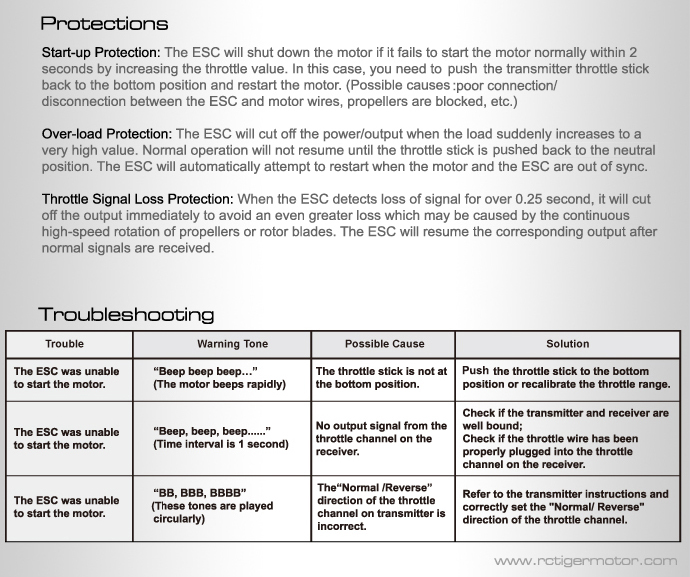 Protections

Start-up Protection: The ESC will shut down the motor if it fails to start the motor normally within 2 seconds by increasing the throttle value. In this case, you need to push the transmitter throttle stick back to the bottom position and restart the motor. (Possible causes :poor connection/ disconnection between the ESC and motor wires, propellers are blocked, etc.)

Over-load Protection: The ESC will cut off the power/output when the load suddenly increases to a very high value. Normal operation will not resume until the throttle stick is pushed back to the neutral position. The ESC will automatically attempt to restart when the motor and the ESC are out of sync.

Throttle Signal Loss Protection: When the ESC detects loss of signal for over 0.25 second, it will cut off the output immediately to avoid an even greater loss which may be caused by the continuous high-speed rotation of propellers or rotor blades. The ESC will resume the corresponding output after normal signals are received.

Troubleshooting

| Trouble | Warning Tone | Possible Cause | Solution |
|---|---|---|---|
| The ESC was unable to start the motor. | “Beep beep beep…” (The motor beeps rapidly) | The throttle stick is not at the bottom position. | Push the throttle stick to the bottom position or recalibrate the throttle range. |
| The ESC was unable to start the motor. | “Beep, beep, beep......” (Time interval is 1 second) | No output signal from the throttle channel on the receiver. | Check if the transmitter and receiver are well bound; Check if the throttle wire has been properly plugged into the throttle channel on the receiver. |
| The ESC was unable to start the motor. | “BB, BBB, BBBB” (These tones are played circularly) | The“Normal /Reverse” direction of the throttle channel on transmitter is incorrect. | Refer to the transmitter instructions and correctly set the "Normal/ Reverse" direction of the throttle channel. |

www.rctigermotor.com